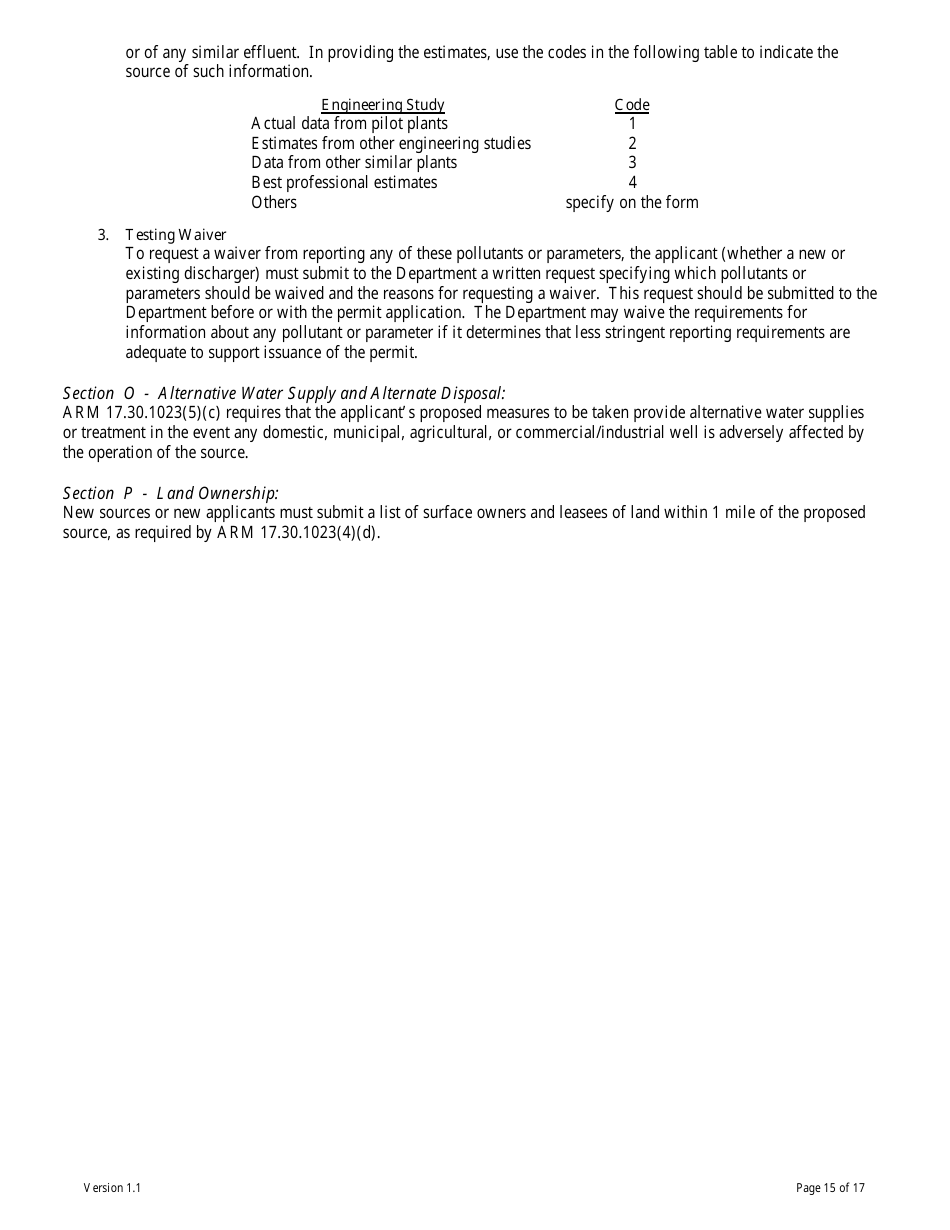 or of any similar effluent. In providing the estimates, use the codes in the following table to indicate the source of such information.

| Engineering Study | Code |
|---|---|
| Actual data from pilot plants | 1 |
| Estimates from other engineering studies | 2 |
| Data from other similar plants | 3 |
| Best professional estimates | 4 |
| Others | specify on the form |

3. Testing Waiver
To request a waiver from reporting any of these pollutants or parameters, the applicant (whether a new or existing discharger) must submit to the Department a written request specifying which pollutants or parameters should be waived and the reasons for requesting a waiver. This request should be submitted to the Department before or with the permit application. The Department may waive the requirements for information about any pollutant or parameter if it determines that less stringent reporting requirements are adequate to support issuance of the permit.

Section O - Alternative Water Supply and Alternate Disposal:
ARM 17.30.1023(5)(c) requires that the applicant's proposed measures to be taken provide alternative water supplies or treatment in the event any domestic, municipal, agricultural, or commercial/industrial well is adversely affected by the operation of the source.

Section P - Land Ownership:
New sources or new applicants must submit a list of surface owners and leasees of land within 1 mile of the proposed source, as required by ARM 17.30.1023(4)(d).

Version 1.1

Page 15 of 17